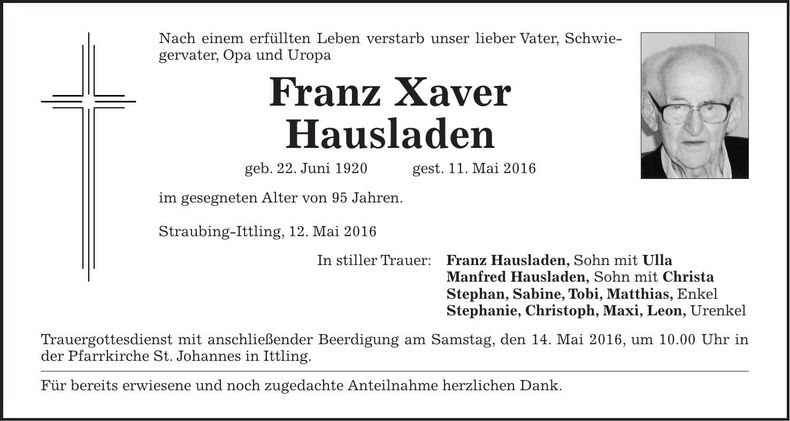 Nach einem erfüllten Leben verstarb unser lieber Vater, Schwiegervater, Opa und Uropa

Franz Xaver Hausladen

geb. 22. Juni 1920 gest. 11. Mai 2016

im gesegneten Alter von 95 Jahren.

Straubing-Ittling, 12. Mai 2016

In stiller Trauer: Franz Hausladen, Sohn mit Ulla
Manfred Hausladen, Sohn mit Christa
Stephan, Sabine, Tobi, Matthias, Enkel
Stephanie, Christoph, Maxi, Leon, Urenkel

Trauergottesdienst mit anschließender Beerdigung am Samstag, den 14. Mai 2016, um 10.00 Uhr in der Pfarrkirche St. Johannes in Ittling.

Für bereits erwiesene und noch zugedachte Anteilnahme herzlichen Dank.